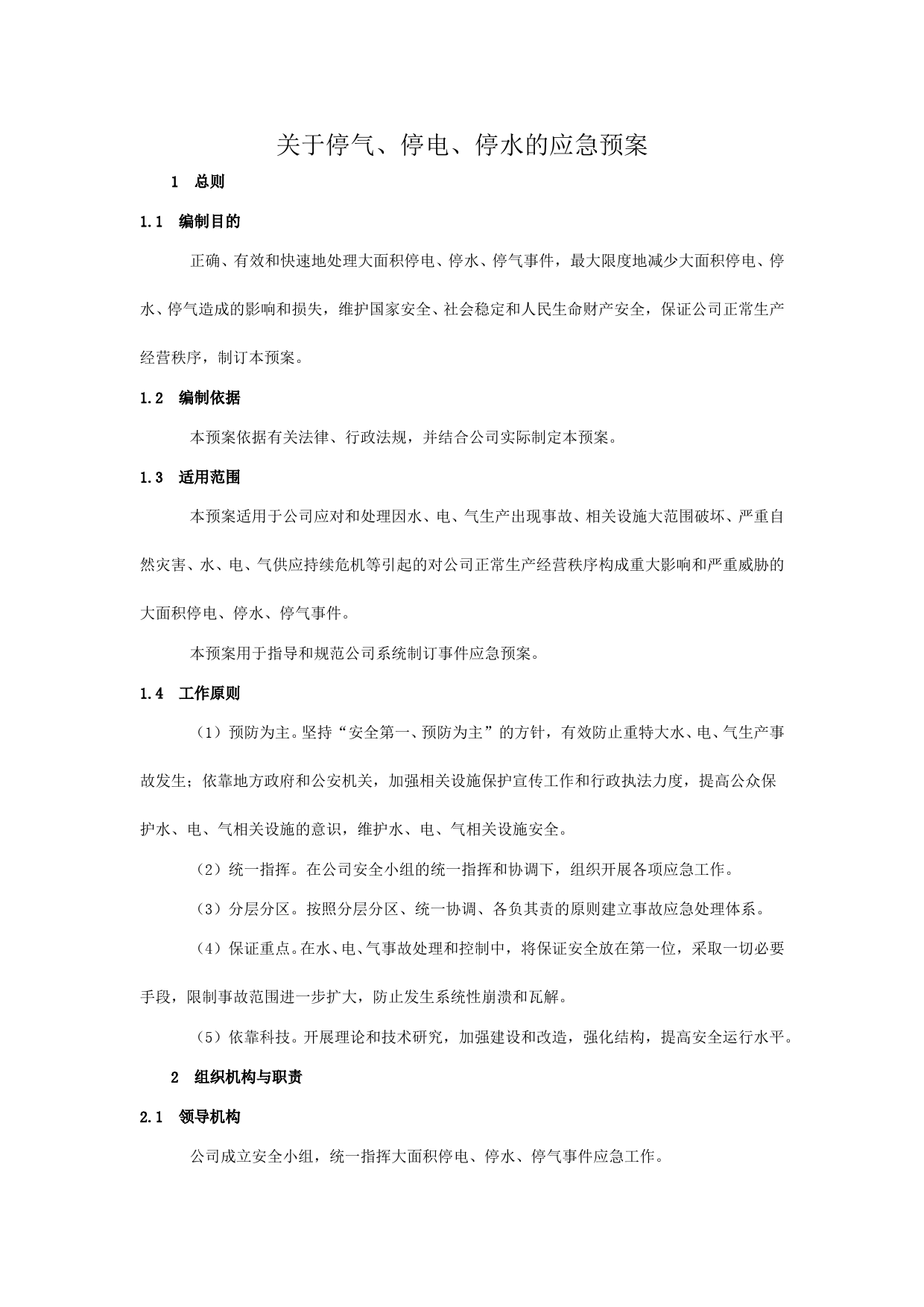 关于停气、停电、停水的应急预案

1　总则

1.1　编制目的

正确、有效和快速地处理大面积停电、停水、停气事件，最大限度地减少大面积停电、停水、停气造成的影响和损失，维护国家安全、社会稳定和人民生命财产安全，保证公司正常生产经营秩序，制订本预案。

1.2　编制依据

本预案依据有关法律、行政法规，并结合公司实际制定本预案。

1.3　适用范围

本预案适用于公司应对和处理因水、电、气生产出现事故、相关设施大范围破坏、严重自然灾害、水、电、气供应持续危机等引起的对公司正常生产经营秩序构成重大影响和严重威胁的大面积停电、停水、停气事件。

本预案用于指导和规范公司系统制订事件应急预案。

1.4　工作原则

（1）预防为主。坚持“安全第一、预防为主”的方针，有效防止重特大水、电、气生产事故发生；依靠地方政府和公安机关，加强相关设施保护宣传工作和行政执法力度，提高公众保护水、电、气相关设施的意识，维护水、电、气相关设施安全。

（2）统一指挥。在公司安全小组的统一指挥和协调下，组织开展各项应急工作。

（3）分层分区。按照分层分区、统一协调、各负其责的原则建立事故应急处理体系。

（4）保证重点。在水、电、气事故处理和控制中，将保证安全放在第一位，采取一切必要手段，限制事故范围进一步扩大，防止发生系统性崩溃和瓦解。

（5）依靠科技。开展理论和技术研究，加强建设和改造，强化结构，提高安全运行水平。

2　组织机构与职责

2.1　领导机构

公司成立安全小组，统一指挥大面积停电、停水、停气事件应急工作。